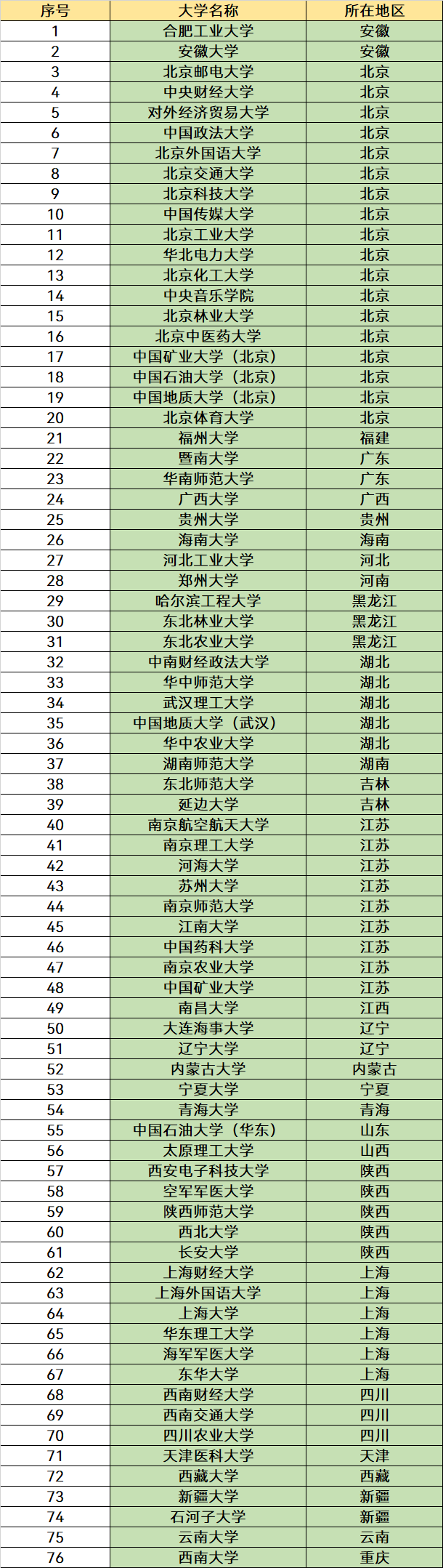 | 序号 | 大学名称 | 所在地区 |
|---|---|---|
| 1 | 合肥工业大学 | 安徽 |
| 2 | 安徽大学 | 安徽 |
| 3 | 北京邮电大学 | 北京 |
| 4 | 中央财经大学 | 北京 |
| 5 | 对外经济贸易大学 | 北京 |
| 6 | 中国政法大学 | 北京 |
| 7 | 北京外国语大学 | 北京 |
| 8 | 北京交通大学 | 北京 |
| 9 | 北京科技大学 | 北京 |
| 10 | 中国传媒大学 | 北京 |
| 11 | 北京工业大学 | 北京 |
| 12 | 华北电力大学 | 北京 |
| 13 | 北京化工大学 | 北京 |
| 14 | 中央音乐学院 | 北京 |
| 15 | 北京林业大学 | 北京 |
| 16 | 北京中医药大学 | 北京 |
| 17 | 中国矿业大学（北京） | 北京 |
| 18 | 中国石油大学（北京） | 北京 |
| 19 | 中国地质大学（北京） | 北京 |
| 20 | 北京体育大学 | 北京 |
| 21 | 福州大学 | 福建 |
| 22 | 暨南大学 | 广东 |
| 23 | 华南师范大学 | 广东 |
| 24 | 广西大学 | 广西 |
| 25 | 贵州大学 | 贵州 |
| 26 | 海南大学 | 海南 |
| 27 | 河北工业大学 | 河北 |
| 28 | 郑州大学 | 河南 |
| 29 | 哈尔滨工程大学 | 黑龙江 |
| 30 | 东北林业大学 | 黑龙江 |
| 31 | 东北农业大学 | 黑龙江 |
| 32 | 中南财经政法大学 | 湖北 |
| 33 | 华中师范大学 | 湖北 |
| 34 | 武汉理工大学 | 湖北 |
| 35 | 中国地质大学（武汉） | 湖北 |
| 36 | 华中农业大学 | 湖北 |
| 37 | 湖南师范大学 | 湖南 |
| 38 | 东北师范大学 | 吉林 |
| 39 | 延边大学 | 吉林 |
| 40 | 南京航空航天大学 | 江苏 |
| 41 | 南京理工大学 | 江苏 |
| 42 | 河海大学 | 江苏 |
| 43 | 苏州大学 | 江苏 |
| 44 | 南京师范大学 | 江苏 |
| 45 | 江南大学 | 江苏 |
| 46 | 中国药科大学 | 江苏 |
| 47 | 南京农业大学 | 江苏 |
| 48 | 中国矿业大学 | 江苏 |
| 49 | 南昌大学 | 江西 |
| 50 | 大连海事大学 | 辽宁 |
| 51 | 辽宁大学 | 辽宁 |
| 52 | 内蒙古大学 | 内蒙古 |
| 53 | 宁夏大学 | 宁夏 |
| 54 | 青海大学 | 青海 |
| 55 | 中国石油大学（华东） | 山东 |
| 56 | 太原理工大学 | 山西 |
| 57 | 西安电子科技大学 | 陕西 |
| 58 | 空军军医大学 | 陕西 |
| 59 | 陕西师范大学 | 陕西 |
| 60 | 西北大学 | 陕西 |
| 61 | 长安大学 | 陕西 |
| 62 | 上海财经大学 | 上海 |
| 63 | 上海外国语大学 | 上海 |
| 64 | 上海大学 | 上海 |
| 65 | 华东理工大学 | 上海 |
| 66 | 海军军医大学 | 上海 |
| 67 | 东华大学 | 上海 |
| 68 | 西南财经大学 | 四川 |
| 69 | 西南交通大学 | 四川 |
| 70 | 四川农业大学 | 四川 |
| 71 | 天津医科大学 | 天津 |
| 72 | 西藏大学 | 西藏 |
| 73 | 新疆大学 | 新疆 |
| 74 | 石河子大学 | 新疆 |
| 75 | 云南大学 | 云南 |
| 76 | 西南大学 | 重庆 |